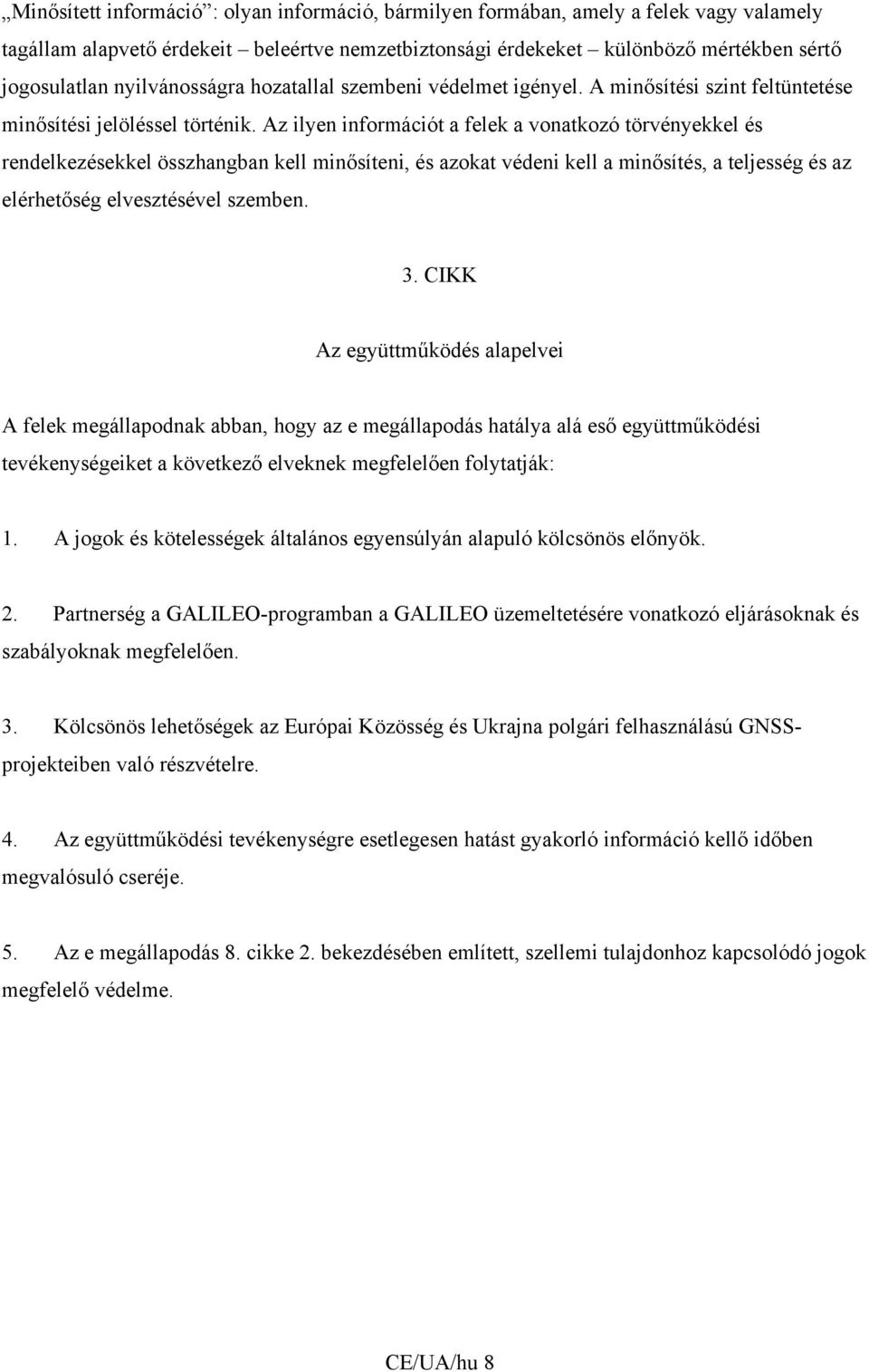 „Minősített információ”: olyan információ, bármilyen formában, amely a felek vagy valamely tagállam alapvető érdekeit – beleértve nemzetbiztonsági érdekeket – különböző mértékben sértő jogosulatlan nyilvánosságra hozatallal szembeni védelmet igényel. A minősítési szint feltüntetése minősítési jelöléssel történik. Az ilyen információt a felek a vonatkozó törvényekkel és rendelkezésekkel összhangban kell minősíteni, és azokat védeni kell a minősítés, a teljesség és az elérhetőség elvesztésével szemben.

3. CIKK

Az együttműködés alapelvei

A felek megállapodnak abban, hogy az e megállapodás hatálya alá eső együttműködési tevékenységeiket a következő elveknek megfelelően folytatják:

1. A jogok és kötelességek általános egyensúlyán alapuló kölcsönös előnyök.

2. Partnerség a GALILEO-programban a GALILEO üzemeltetésére vonatkozó eljárásoknak és szabályoknak megfelelően.

3. Kölcsönös lehetőségek az Európai Közösség és Ukrajna polgári felhasználású GNSS-projekteiben való részvételre.

4. Az együttműködési tevékenységre esetlegesen hatást gyakorló információ kellő időben megvalósuló cseréje.

5. Az e megállapodás 8. cikke 2. bekezdésében említett, szellemi tulajdonhoz kapcsolódó jogok megfelelő védelme.

CE/UA/hu 8